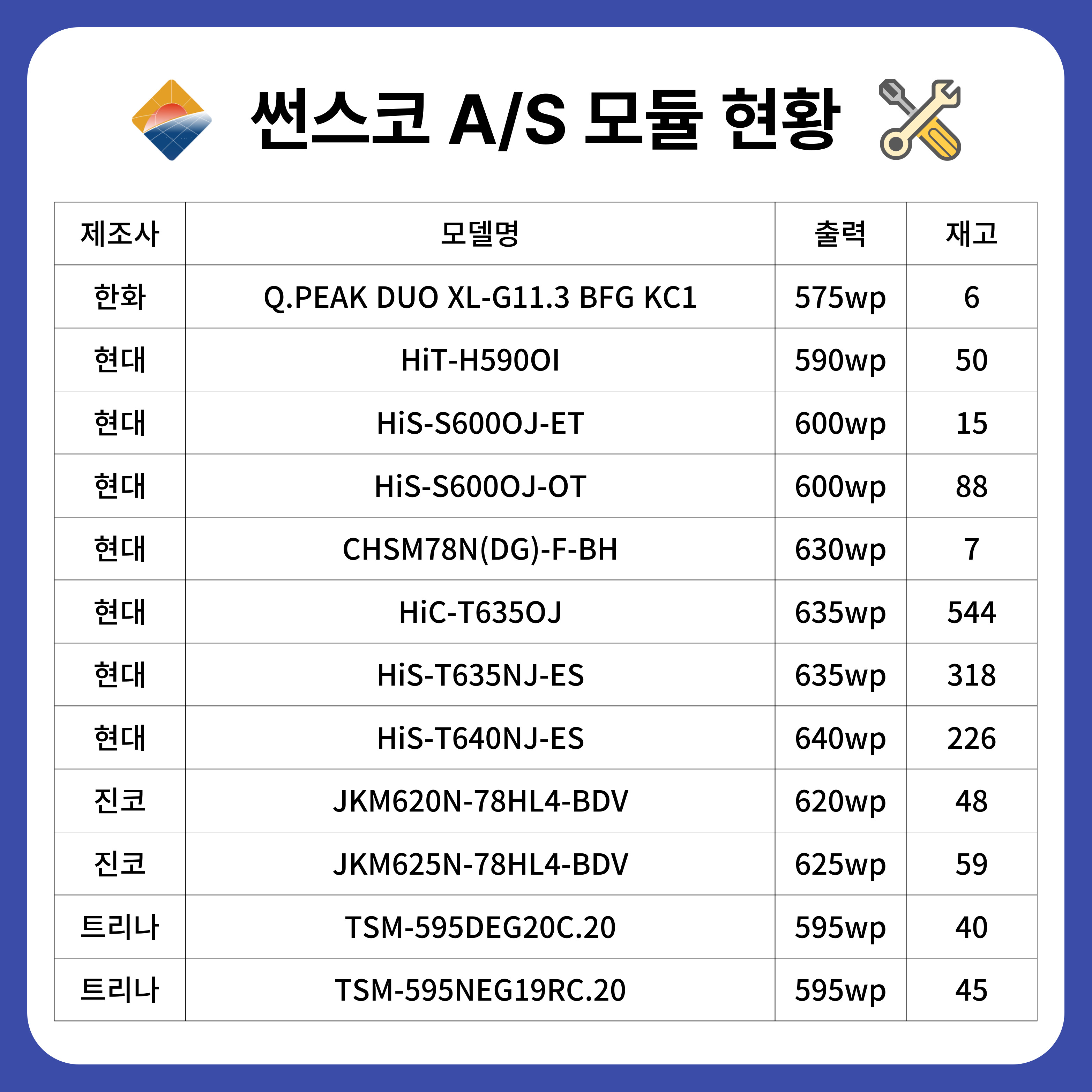 썬스코 A/S 모듈 현황

| 제조사 | 모델명 | 출력 | 재고 |
|---|---|---|---|
| 한화 | Q.PEAK DUO XL-G11.3 BFG KC1 | 575wp | 6 |
| 현대 | HiT-H590OI | 590wp | 50 |
| 현대 | HiS-S600OJ-ET | 600wp | 15 |
| 현대 | HiS-S600OJ-OT | 600wp | 88 |
| 현대 | CHSM78N(DG)-F-BH | 630wp | 7 |
| 현대 | HiC-T635OJ | 635wp | 544 |
| 현대 | HiS-T635NJ-ES | 635wp | 318 |
| 현대 | HiS-T640NJ-ES | 640wp | 226 |
| 진코 | JKM620N-78HL4-BDV | 620wp | 48 |
| 진코 | JKM625N-78HL4-BDV | 625wp | 59 |
| 트리나 | TSM-595DEG20C.20 | 595wp | 40 |
| 트리나 | TSM-595NEG19RC.20 | 595wp | 45 |